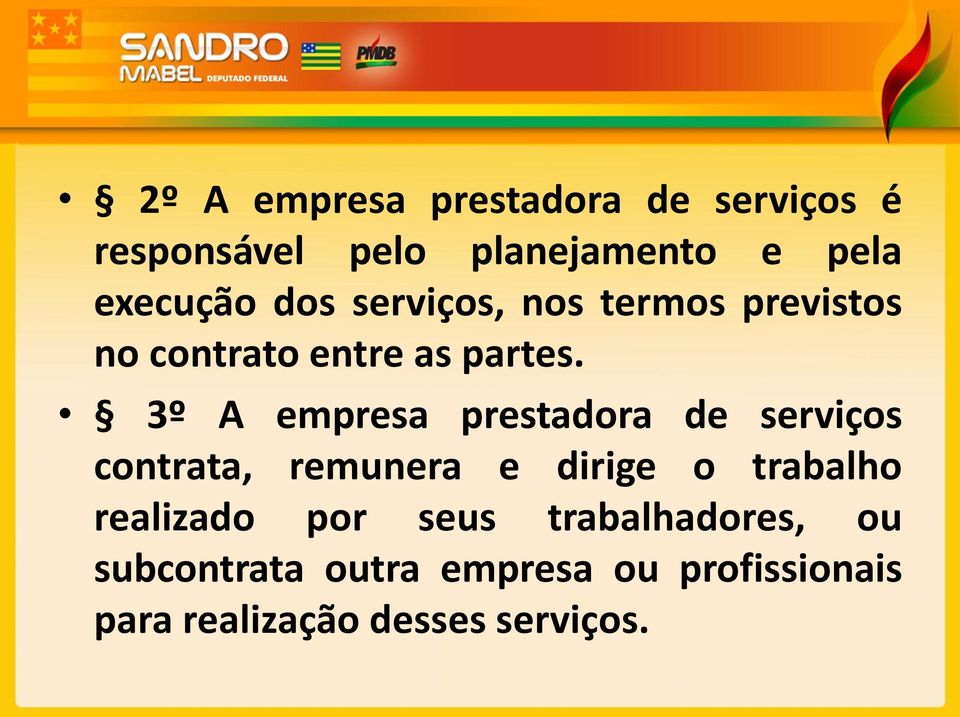 SANDRO MABEL DEPUTADO FEDERAL

PMDB

• § 2º A empresa prestadora de serviços é responsável pelo planejamento e pela execução dos serviços, nos termos previstos no contrato entre as partes.

• § 3º A empresa prestadora de serviços contrata, remunera e dirige o trabalho realizado por seus trabalhadores, ou subcontrata outra empresa ou profissionais para realização desses serviços.